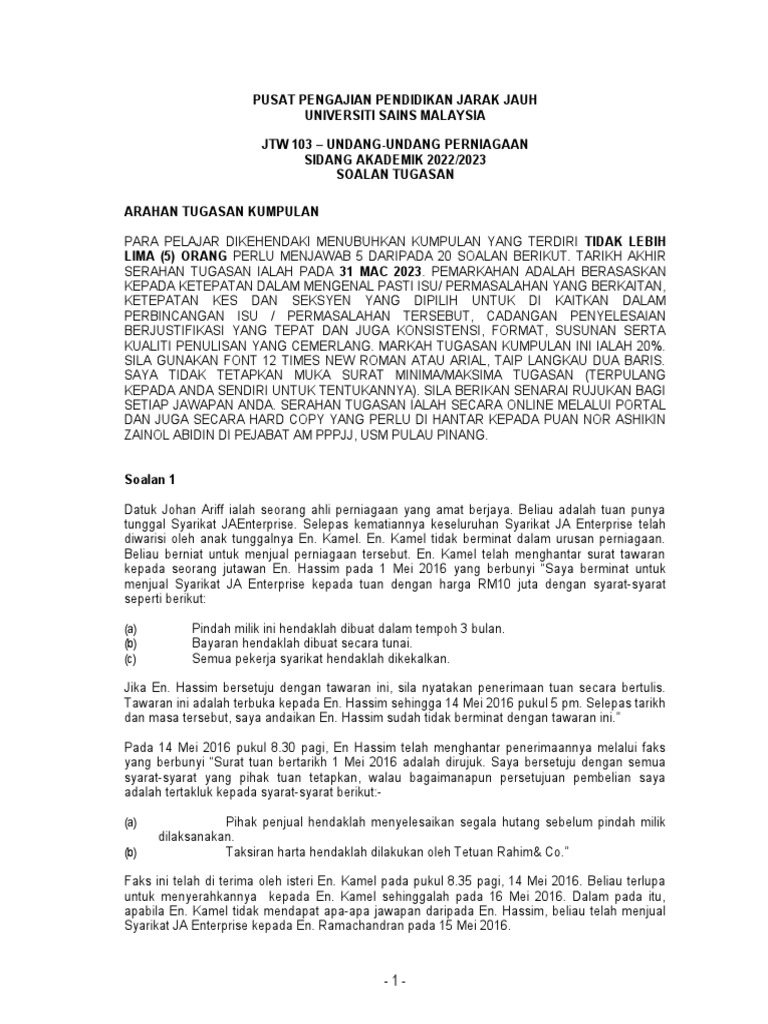 PUSAT PENGAJIAN PENDIDIKAN JARAK JAUH
UNIVERSITI SAINS MALAYSIA

JTW 103 – UNDANG-UNDANG PERNIAGAAN
SIDANG AKADEMIK 2022/2023
SOALAN TUGASAN

ARAHAN TUGASAN KUMPULAN

PARA PELAJAR DIKEHENDAKI MENUBUHKAN KUMPULAN YANG TERDIRI TIDAK LEBIH LIMA (5) ORANG PERLU MENJAWAB 5 DARIPADA 20 SOALAN BERIKUT. TARIKH AKHIR SERAHAN TUGASAN IALAH PADA 31 MAC 2023. PEMARKAHAN ADALAH BERASASKAN KEPADA KETEPATAN DALAM MENGENAL PASTI ISU/ PERMASALAHAN YANG BERKAITAN, KETEPATAN KES DAN SEKSYEN YANG DIPILIH UNTUK DI KAITKAN DALAM PERBINCANGAN ISU / PERMASALAHAN TERSEBUT, CADANGAN PENYELESAIAN BERJUSTIFIKASI YANG TEPAT DAN JUGA KONSISTENSI, FORMAT, SUSUNAN SERTA KUALITI PENULISAN YANG CEMERLANG. MARKAH TUGASAN KUMPULAN INI IALAH 20%. SILA GUNAKAN FONT 12 TIMES NEW ROMAN ATAU ARIAL, TAIP LANGKAU DUA BARIS. SAYA TIDAK TETAPKAN MUKA SURAT MINIMA/MAKSIMA TUGASAN (TERPULANG KEPADA ANDA SENDIRI UNTUK TENTUKANNYA). SILA BERIKAN SENARAI RUJUKAN BAGI SETIAP JAWAPAN ANDA. SERAHAN TUGASAN IALAH SECARA ONLINE MELALUI PORTAL DAN JUGA SECARA HARD COPY YANG PERLU DI HANTAR KEPADA PUAN NOR ASHIKIN ZAINOL ABIDIN DI PEJABAT AM PPPJJ, USM PULAU PINANG.

Soalan 1

Datuk Johan Ariff ialah seorang ahli perniagaan yang amat berjaya. Beliau adalah tuan punya tunggal Syarikat JAEnterprise. Selepas kematiannya keseluruhan Syarikat JA Enterprise telah diwarisi oleh anak tunggalnya En. Kamel. En. Kamel tidak berminat dalam urusan perniagaan. Beliau berniat untuk menjual perniagaan tersebut. En. Kamel telah menghantar surat tawaran kepada seorang jutawan En. Hassim pada 1 Mei 2016 yang berbunyi "Saya berminat untuk menjual Syarikat JA Enterprise kepada tuan dengan harga RM10 juta dengan syarat-syarat seperti berikut:

(a) Pindah milik ini hendaklah dibuat dalam tempoh 3 bulan.
(b) Bayaran hendaklah dibuat secara tunai.
(c) Semua pekerja syarikat hendaklah dikekalkan.

Jika En. Hassim bersetuju dengan tawaran ini, sila nyatakan penerimaan tuan secara bertulis. Tawaran ini adalah terbuka kepada En. Hassim sehingga 14 Mei 2016 pukul 5 pm. Selepas tarikh dan masa tersebut, saya andaikan En. Hassim sudah tidak berminat dengan tawaran ini."

Pada 14 Mei 2016 pukul 8.30 pagi, En Hassim telah menghantar penerimaannya melalui faks yang berbunyi "Surat tuan bertarikh 1 Mei 2016 adalah dirujuk. Saya bersetuju dengan semua syarat-syarat yang pihak tuan tetapkan, walau bagaimanapun persetujuan pembelian saya adalah tertakluk kepada syarat-syarat berikut:-

(a) Pihak penjual hendaklah menyelesaikan segala hutang sebelum pindah milik dilaksanakan.
(b) Taksiran harta hendaklah dilakukan oleh Tetuan Rahim& Co."

Faks ini telah di terima oleh isteri En. Kamel pada pukul 8.35 pagi, 14 Mei 2016. Beliau terlupa untuk menyerahkannya kepada En. Kamel sehinggalah pada 16 Mei 2016. Dalam pada itu, apabila En. Kamel tidak mendapat apa-apa jawapan daripada En. Hassim, beliau telah menjual Syarikat JA Enterprise kepada En. Ramachandran pada 15 Mei 2016.

- 1 -